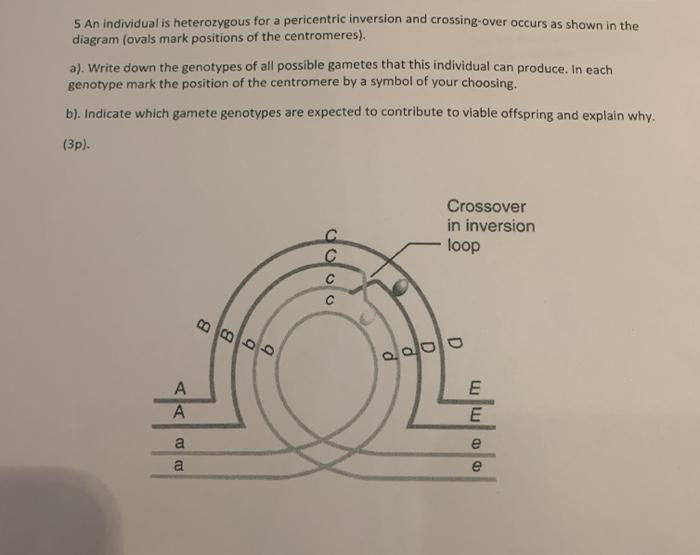 5 An individual is heterozygous for a pericentric inversion and crossing-over occurs as shown in the diagram (ovals mark positions of the centromeres).

a). Write down the genotypes of all possible gametes that this individual can produce. In each genotype mark the position of the centromere by a symbol of your choosing.

b). Indicate which gamete genotypes are expected to contribute to viable offspring and explain why.

(3p).

Crossover
in inversion
loop

C
C
c
c

B
B
b
b

d
d
D
D

A
A
a
a

E
E
e
e